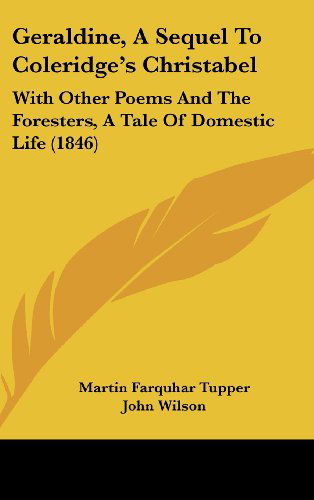 Geraldine, A Sequel To Coleridge's Christabel

With Other Poems And The Foresters, A Tale Of Domestic Life (1846)

Martin Farquhar Tupper
John Wilson